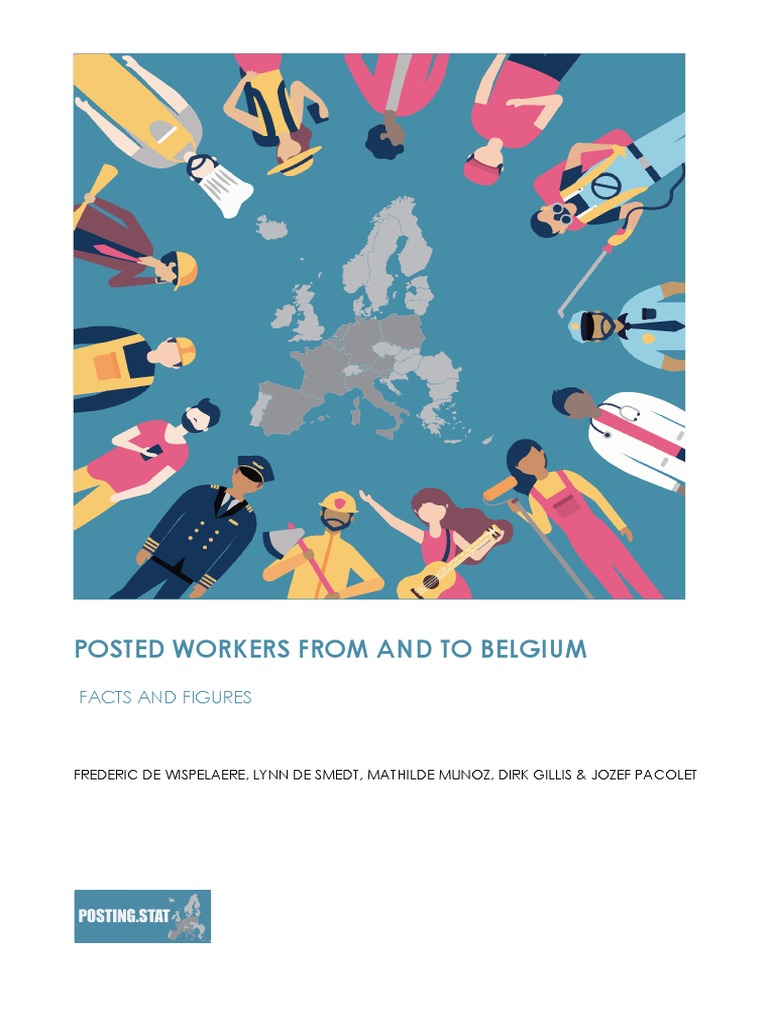 POSTED WORKERS FROM AND TO BELGIUM

FACTS AND FIGURES

FREDERIC DE WISPELAERE, LYNN DE SMEDT, MATHILDE MUNOZ, DIRK GILLIS & JOZEF PACOLET

POSTING.STAT